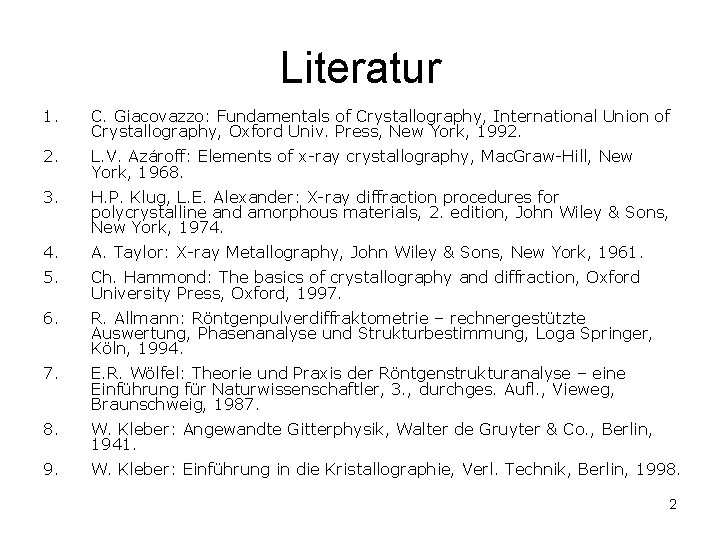 Literatur

1. C. Giacovazzo: Fundamentals of Crystallography, International Union of Crystallography, Oxford Univ. Press, New York, 1992.

2. L.V. Azároff: Elements of x-ray crystallography, MacGraw-Hill, New York, 1968.

3. H.P. Klug, L.E. Alexander: X-ray diffraction procedures for polycrystalline and amorphous materials, 2. edition, John Wiley & Sons, New York, 1974.

4. A. Taylor: X-ray Metallography, John Wiley & Sons, New York, 1961.

5. Ch. Hammond: The basics of crystallography and diffraction, Oxford University Press, Oxford, 1997.

6. R. Allmann: Röntgenpulverdiffraktometrie – rechnergestützte Auswertung, Phasenanalyse und Strukturbestimmung, Loga Springer, Köln, 1994.

7. E.R. Wölfel: Theorie und Praxis der Röntgenstrukturanalyse – eine Einführung für Naturwissenschaftler, 3., durchges. Aufl., Vieweg, Braunschweig, 1987.

8. W. Kleber: Angewandte Gitterphysik, Walter de Gruyter & Co., Berlin, 1941.

9. W. Kleber: Einführung in die Kristallographie, Verl. Technik, Berlin, 1998.

2